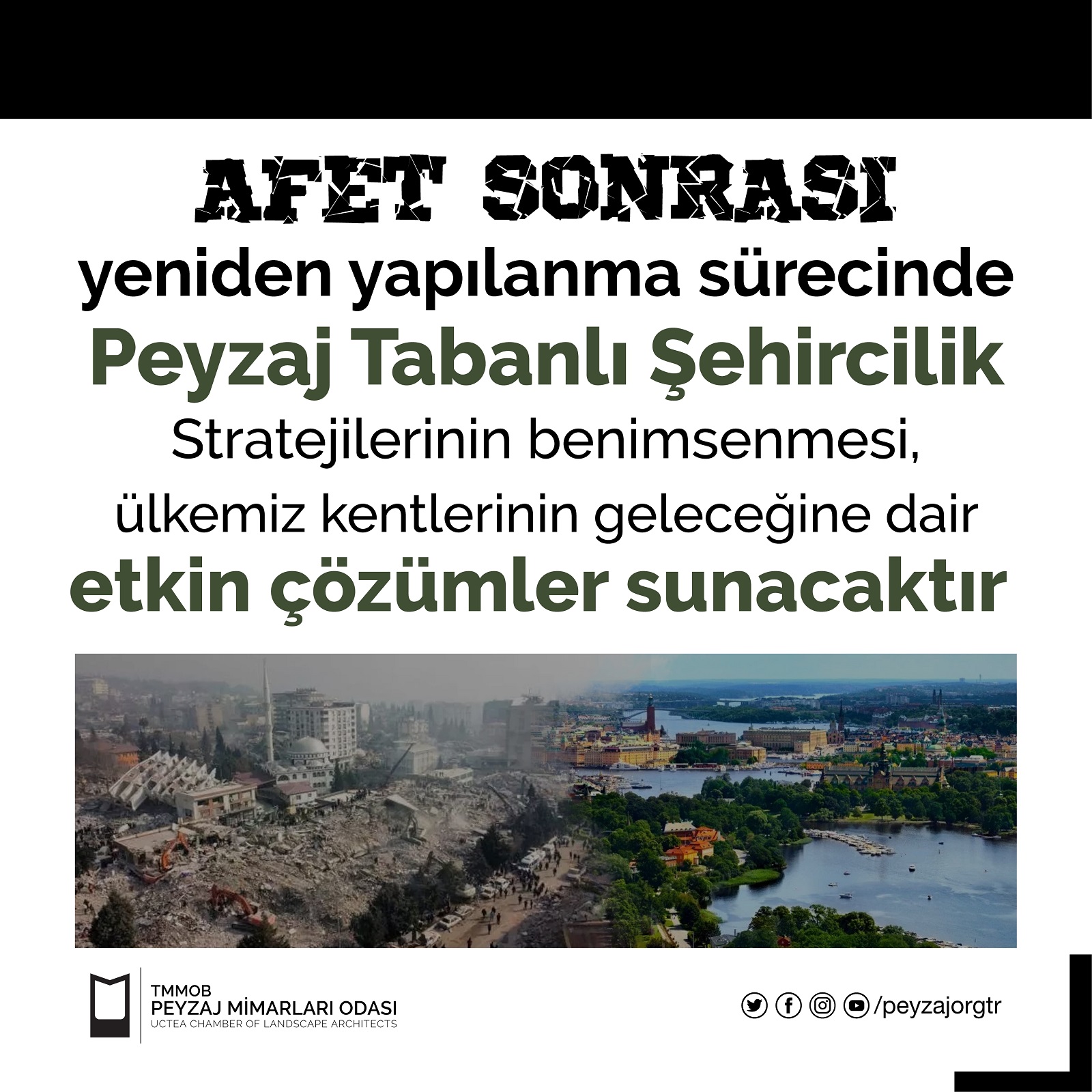 AFET SONRASI
yeniden yapılanma sürecinde
Peyzaj Tabanlı Şehircilik
Stratejilerinin benimsenmesi,
ülkemiz kentlerinin geleceğine dair
etkin çözümler sunacaktır

TMMOB
PEYZAJ MİMARLARI ODASI
UCTEA CHAMBER OF LANDSCAPE ARCHITECTS

/peyzajorgtr